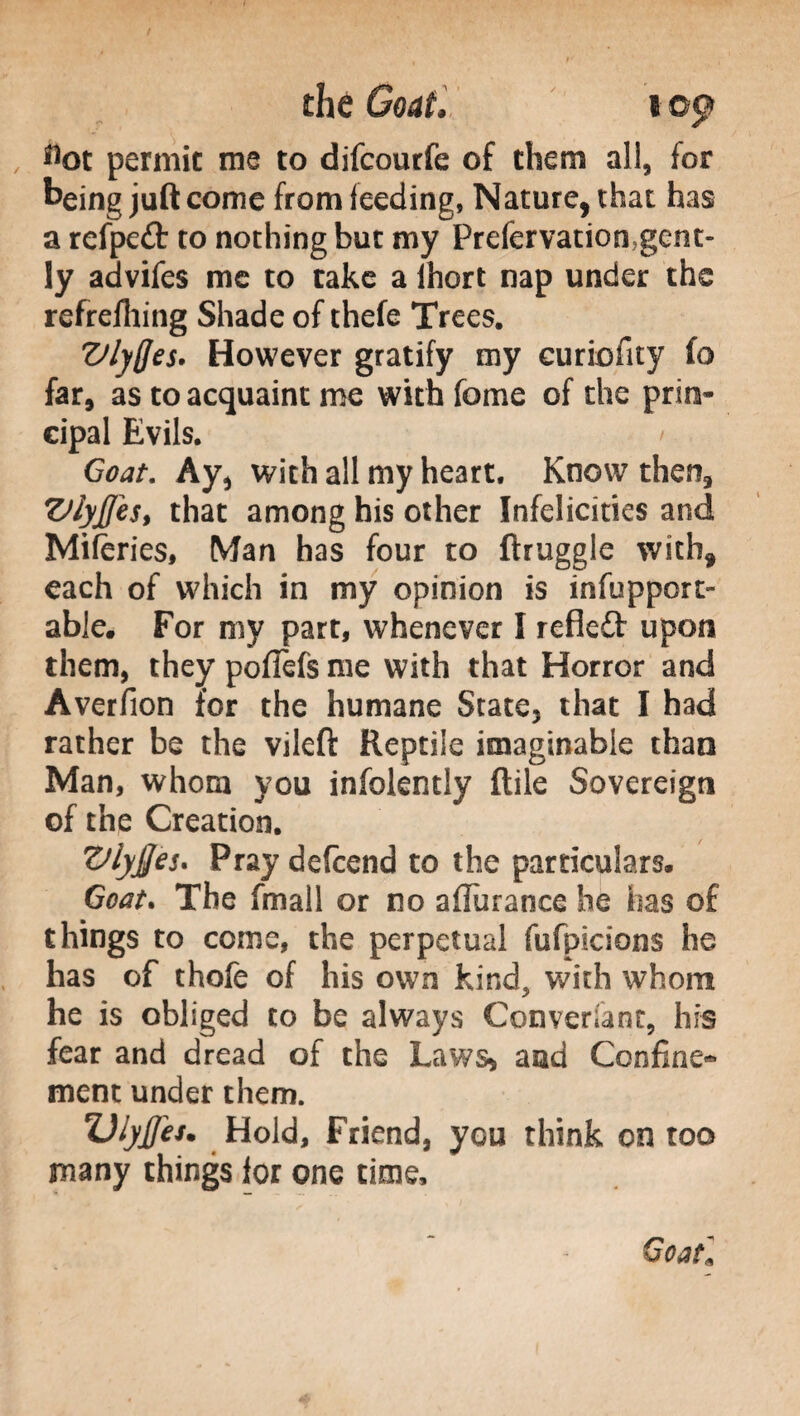 the Goat. 109

not permit me to difcourfe of them all, for being juft come from feeding, Nature, that has a refpect to nothing but my Prefervation, gently advifes me to take a fhort nap under the refrefhing Shade of thefe Trees.

Ulyffes. However gratify my curiofity fo far, as to acquaint me with fome of the principal Evils.

Goat. Ay, with all my heart. Know then, Ulyffes, that among his other Infelicities and Miferies, Man has four to ftruggle with, each of which in my opinion is infupportable. For my part, whenever I reflect upon them, they poffefs me with that Horror and Averfion for the humane State, that I had rather be the vileft Reptile imaginable than Man, whom you infolently ftile Sovereign of the Creation.

Ulyffes. Pray defcend to the particulars.

Goat. The fmall or no affurance he has of things to come, the perpetual fufpicions he has of thofe of his own kind, with whom he is obliged to be always Converfant, his fear and dread of the Laws, and Confinement under them.

Ulyffes. Hold, Friend, you think on too many things for one time.

Goat.